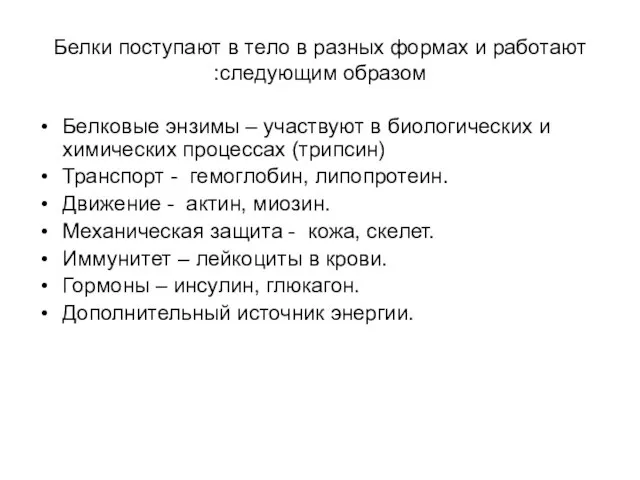 Белки поступают в тело в разных формах и работают :следующим образом

• Белковые энзимы – участвуют в биологических и химических процессах (трипсин)
• Транспорт - гемоглобин, липопротеин.
• Движение - актин, миозин.
• Механическая защита - кожа, скелет.
• Иммунитет – лейкоциты в крови.
• Гормоны – инсулин, глюкагон.
• Дополнительный источник энергии.